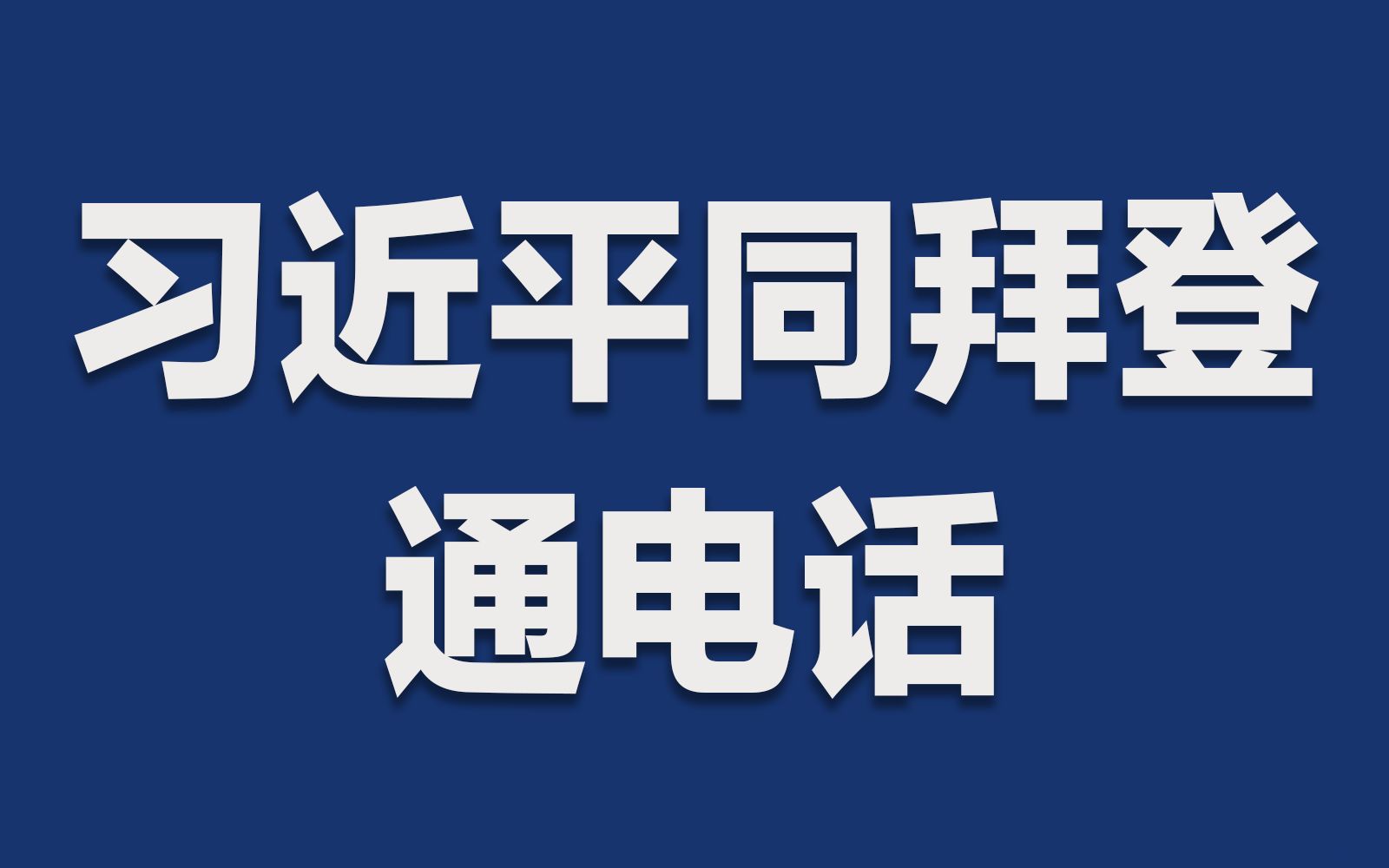 习近平同拜登
通电话